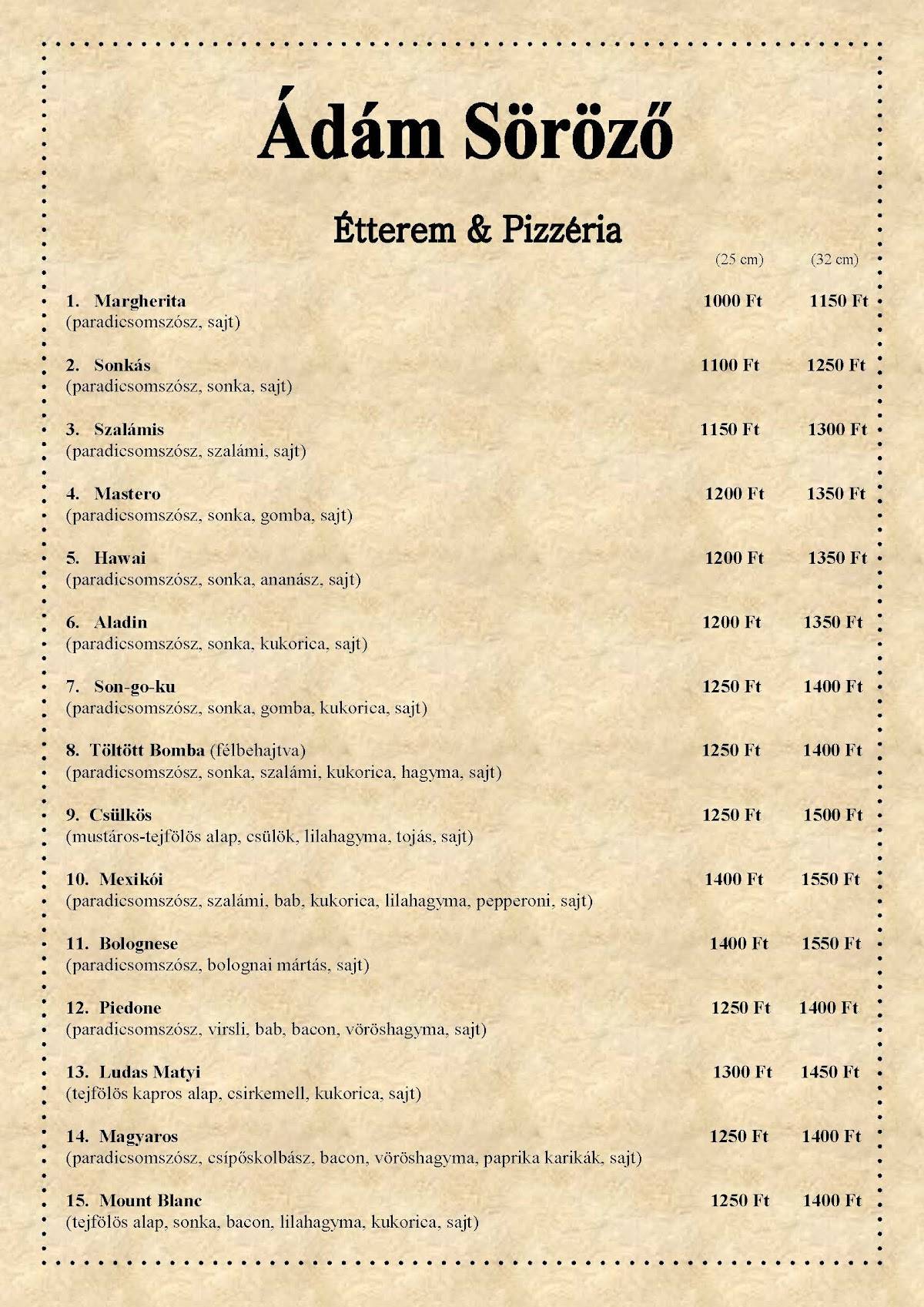 Ádám Söröző

Étterem & Pizzéria

(25 cm) (32 cm)

1. Margherita 1000 Ft 1150 Ft
(paradicsomszósz, sajt)

2. Sonkás 1100 Ft 1250 Ft
(paradicsomszósz, sonka, sajt)

3. Szalámis 1150 Ft 1300 Ft
(paradicsomszósz, szalámi, sajt)

4. Mastero 1200 Ft 1350 Ft
(paradicsomszósz, sonka, gomba, sajt)

5. Hawai 1200 Ft 1350 Ft
(paradicsomszósz, sonka, ananász, sajt)

6. Aladin 1200 Ft 1350 Ft
(paradicsomszósz, sonka, kukorica, sajt)

7. Son-go-ku 1250 Ft 1400 Ft
(paradicsomszósz, sonka, gomba, kukorica, sajt)

8. Töltött Bomba (félbehajtva) 1250 Ft 1400 Ft
(paradicsomszósz, sonka, szalámi, kukorica, hagyma, sajt)

9. Csülkös 1250 Ft 1500 Ft
(mustáros-tejfölös alap, csülök, lilahagyma, tojás, sajt)

10. Mexikói 1400 Ft 1550 Ft
(paradicsomszósz, szalámi, bab, kukorica, lilahagyma, pepperoni, sajt)

11. Bolognese 1400 Ft 1550 Ft
(paradicsomszósz, bolognai mártás, sajt)

12. Piedone 1250 Ft 1400 Ft
(paradicsomszósz, virsli, bab, bacon, vöröshagyma, sajt)

13. Ludas Matyi 1300 Ft 1450 Ft
(tejfölös kapros alap, csirkemell, kukorica, sajt)

14. Magyaros 1250 Ft 1400 Ft
(paradicsomszósz, csípőskolbász, bacon, vöröshagyma, paprika karikák, sajt)

15. Mount Blanc 1250 Ft 1400 Ft
(tejfölös alap, sonka, bacon, lilahagyma, kukorica, sajt)